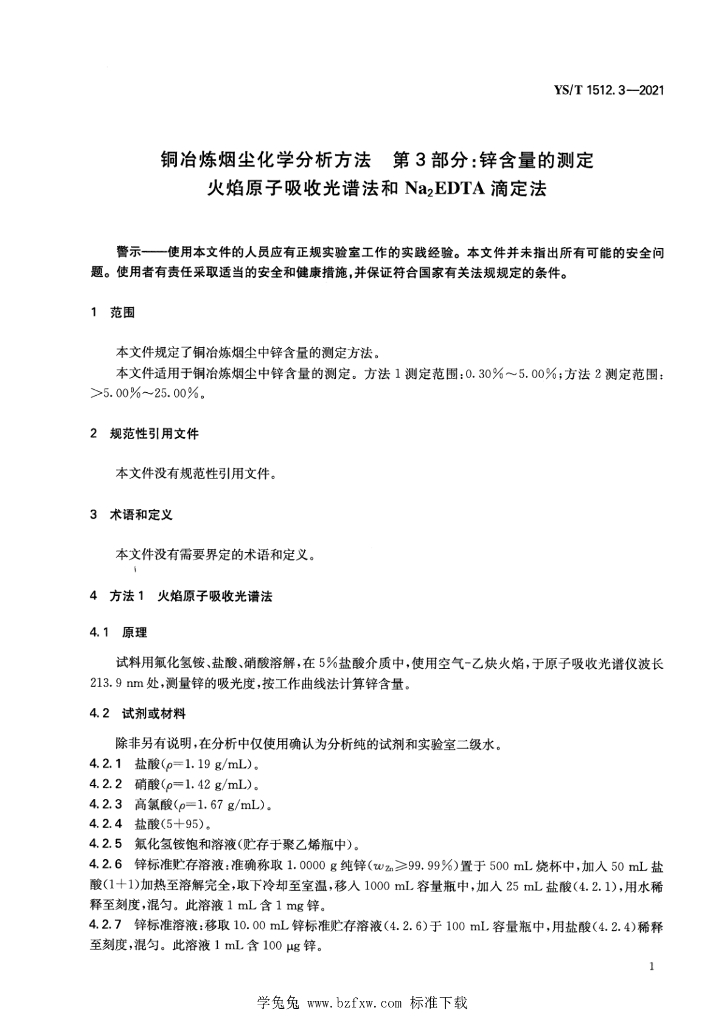 YS/T 1512.3—2021

铜冶炼烟尘化学分析方法　第3部分:锌含量的测定　火焰原子吸收光谱法和 $Na_2EDTA$ 滴定法

警示——使用本文件的人员应有正规实验室工作的实践经验。本文件并未指出所有可能的安全问题。使用者有责任采取适当的安全和健康措施,并保证符合国家有关法规规定的条件。

1　范围

本文件规定了铜冶炼烟尘中锌含量的测定方法。

本文件适用于铜冶炼烟尘中锌含量的测定。方法1测定范围:0.30%~5.00%;方法2测定范围:>5.00%~25.00%。

2　规范性引用文件

本文件没有规范性引用文件。

3　术语和定义

本文件没有需要界定的术语和定义。

4　方法1　火焰原子吸收光谱法

4.1　原理

试料用氟化氢铵、盐酸、硝酸溶解,在5%盐酸介质中,使用空气-乙炔火焰,于原子吸收光谱仪波长213.9 nm处,测量锌的吸光度,按工作曲线法计算锌含量。

4.2　试剂或材料

除非另有说明,在分析中仅使用确认为分析纯的试剂和实验室二级水。

4.2.1　盐酸($\rho$=1.19 g/mL)。

4.2.2　硝酸($\rho$=1.42 g/mL)。

4.2.3　高氯酸($\rho$=1.67 g/mL)。

4.2.4　盐酸(5+95)。

4.2.5　氟化氢铵饱和溶液(贮存于聚乙烯瓶中)。

4.2.6　锌标准贮存溶液:准确称取1.0000 g纯锌($w_{Zn}$≥99.99%)置于500 mL烧杯中,加入50 mL盐酸(1+1)加热至溶解完全,取下冷却至室温,移入1000 mL容量瓶中,加入25 mL盐酸(4.2.1),用水稀释至刻度,混匀。此溶液1 mL含1 mg锌。

4.2.7　锌标准溶液:移取10.00 mL锌标准贮存溶液(4.2.6)于100 mL容量瓶中,用盐酸(4.2.4)稀释至刻度,混匀。此溶液1 mL含100 μg锌。

1

学兔兔 www.bzfxw.com 标准下载